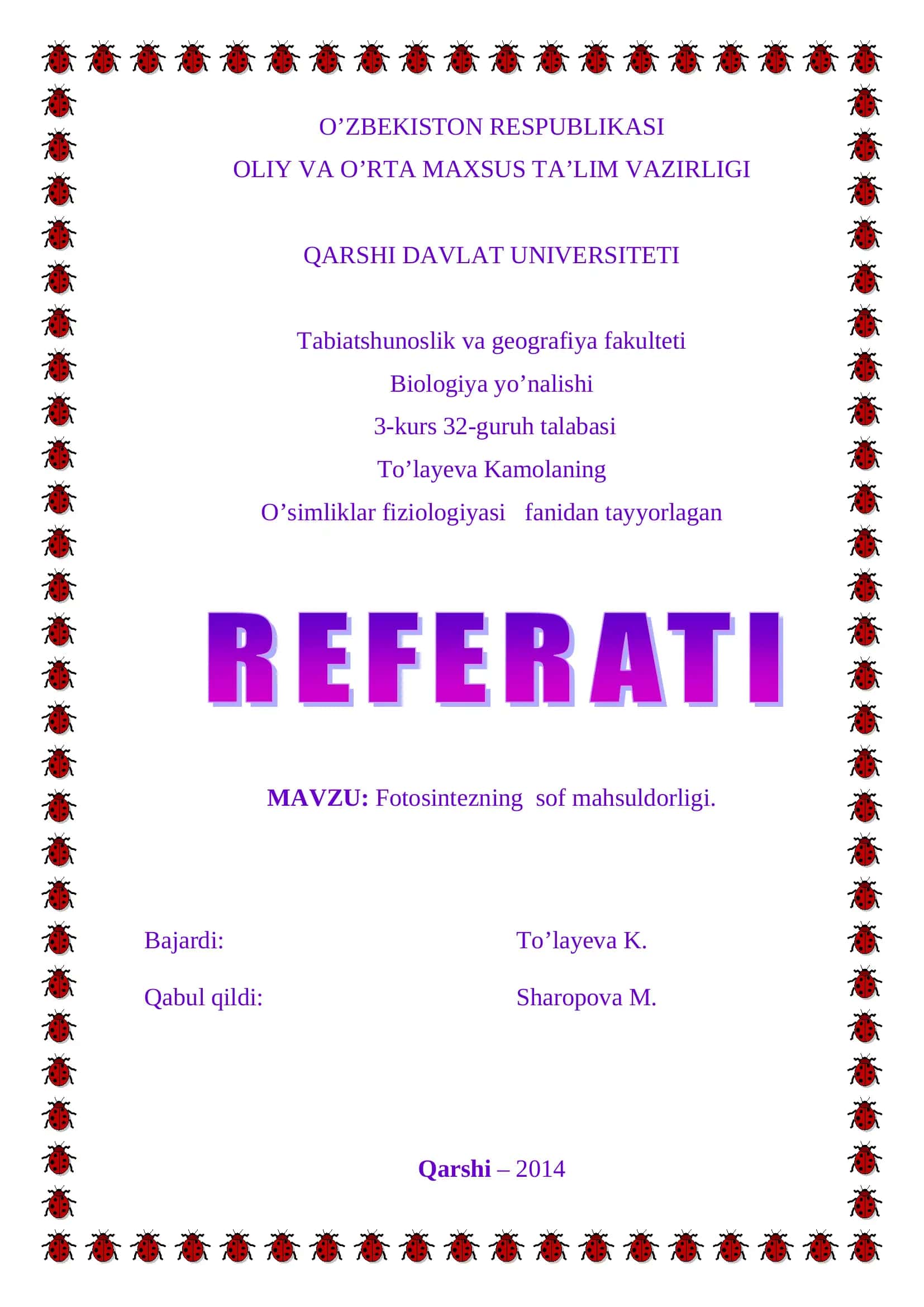 O’ZBEKISTON RESPUBLIKASI
OLIY VA O’RTA MAXSUS TA’LIM VAZIRLIGI

QARSHI DAVLAT UNIVERSITETI

Tabiatshunoslik va geografiya fakulteti
Biologiya yo’nalishi
3-kurs 32-guruh talabasi
To’layeva Kamolaning
O’simliklar fiziologiyasi fanidan tayyorlagan

REFERATI

MAVZU: Fotosintezning sof mahsuldorligi.

Bajardi: To’layeva K.

Qabul qildi: Sharopova M.

Qarshi – 2014